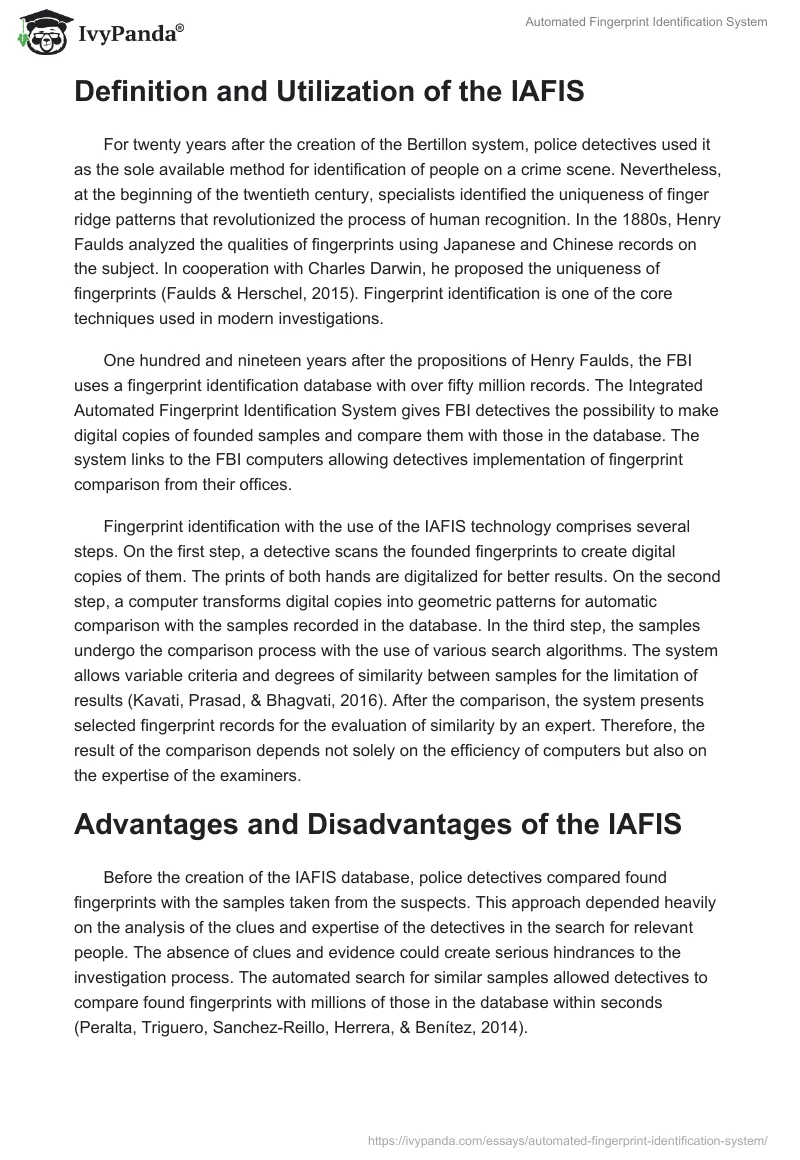 IvyPanda®

Automated Fingerprint Identification System

Definition and Utilization of the IAFIS

For twenty years after the creation of the Bertillon system, police detectives used it as the sole available method for identification of people on a crime scene. Nevertheless, at the beginning of the twentieth century, specialists identified the uniqueness of finger ridge patterns that revolutionized the process of human recognition. In the 1880s, Henry Faulds analyzed the qualities of fingerprints using Japanese and Chinese records on the subject. In cooperation with Charles Darwin, he proposed the uniqueness of fingerprints (Faulds & Herschel, 2015). Fingerprint identification is one of the core techniques used in modern investigations.

One hundred and nineteen years after the propositions of Henry Faulds, the FBI uses a fingerprint identification database with over fifty million records. The Integrated Automated Fingerprint Identification System gives FBI detectives the possibility to make digital copies of founded samples and compare them with those in the database. The system links to the FBI computers allowing detectives implementation of fingerprint comparison from their offices.

Fingerprint identification with the use of the IAFIS technology comprises several steps. On the first step, a detective scans the founded fingerprints to create digital copies of them. The prints of both hands are digitalized for better results. On the second step, a computer transforms digital copies into geometric patterns for automatic comparison with the samples recorded in the database. In the third step, the samples undergo the comparison process with the use of various search algorithms. The system allows variable criteria and degrees of similarity between samples for the limitation of results (Kavati, Prasad, & Bhagvati, 2016). After the comparison, the system presents selected fingerprint records for the evaluation of similarity by an expert. Therefore, the result of the comparison depends not solely on the efficiency of computers but also on the expertise of the examiners.

Advantages and Disadvantages of the IAFIS

Before the creation of the IAFIS database, police detectives compared found fingerprints with the samples taken from the suspects. This approach depended heavily on the analysis of the clues and expertise of the detectives in the search for relevant people. The absence of clues and evidence could create serious hindrances to the investigation process. The automated search for similar samples allowed detectives to compare found fingerprints with millions of those in the database within seconds (Peralta, Triguero, Sanchez-Reillo, Herrera, & Benítez, 2014).

https://ivypanda.com/essays/automated-fingerprint-identification-system/